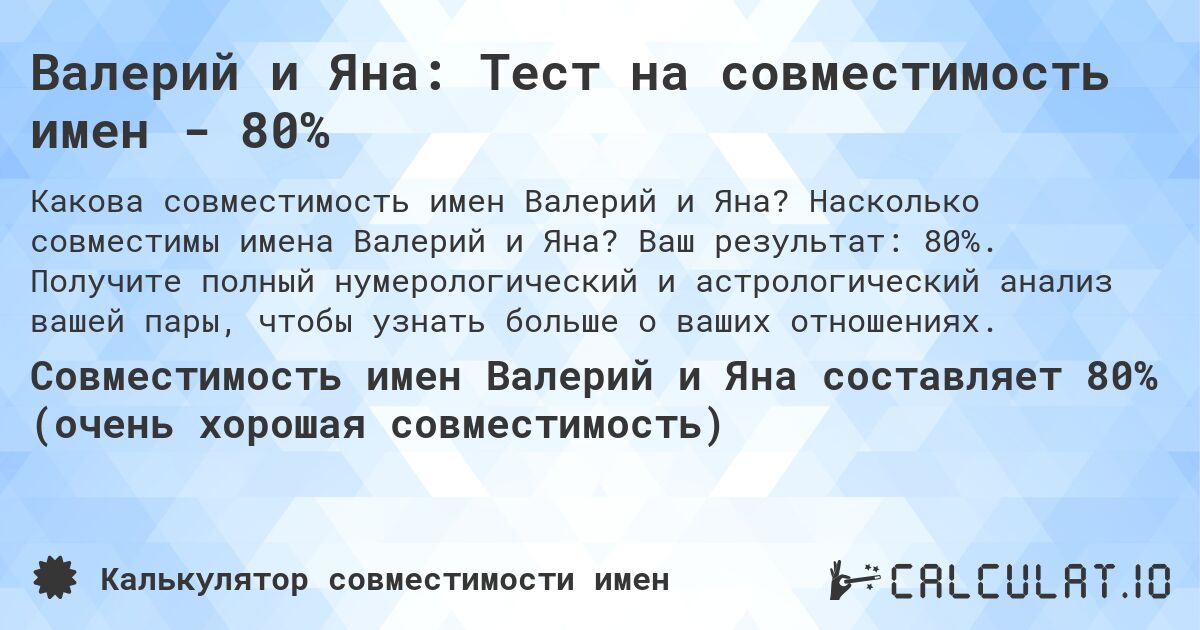 Валерий и Яна: Тест на совместимость имен - 80%

Какова совместимость имен Валерий и Яна? Насколько совместимы имена Валерий и Яна? Ваш результат: 80%. Получите полный нумерологический и астрологический анализ вашей пары, чтобы узнать больше о ваших отношениях.

Совместимость имен Валерий и Яна составляет 80% (очень хорошая совместимость)

Калькулятор совместимости имен

CALCULAT.IO